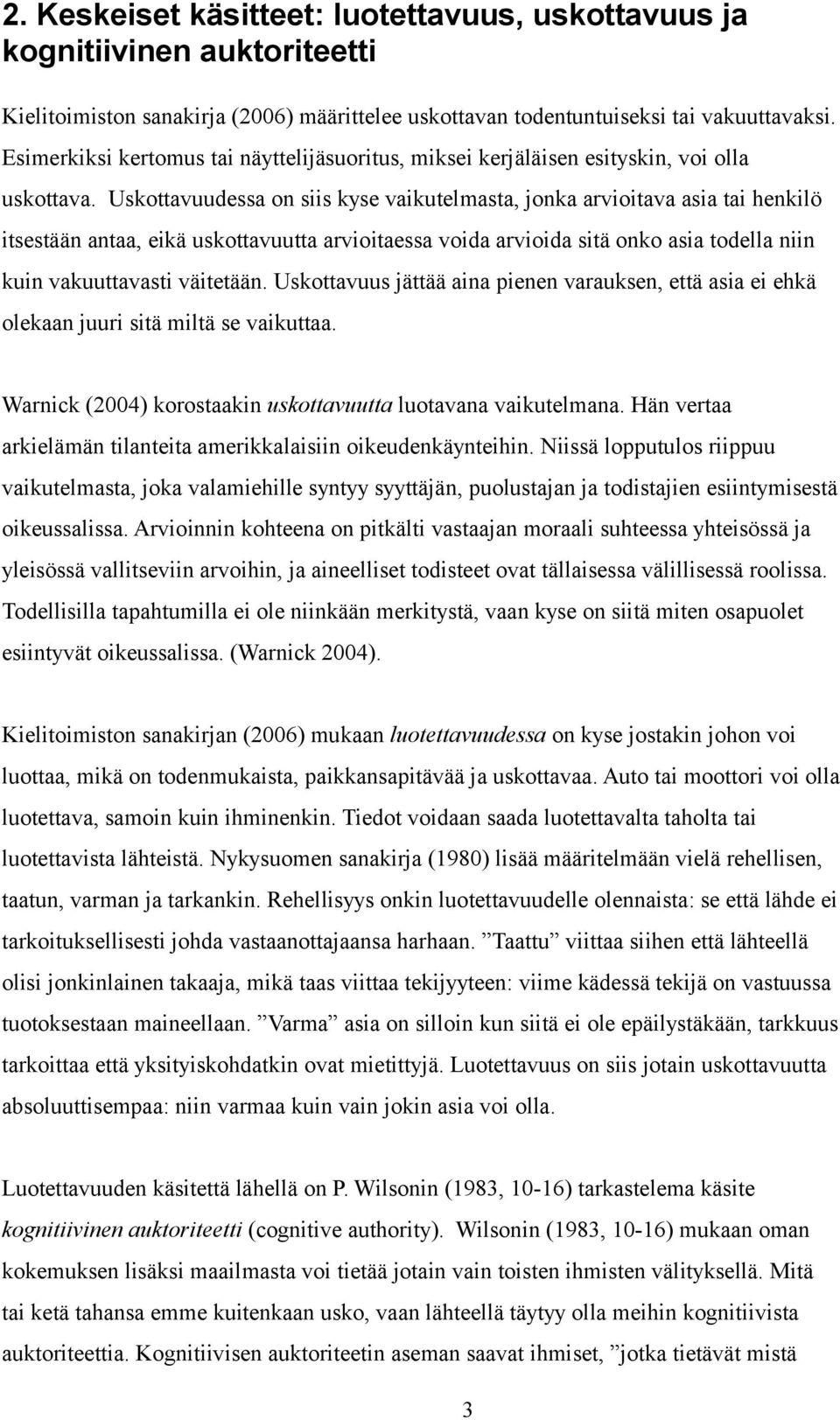 2. Keskeiset käsitteet: luotettavuus, uskottavuus ja kognitiivinen auktoriteetti

Kielitoimiston sanakirja (2006) määrittelee uskottavan todentuntuiseksi tai vakuuttavaksi. Esimerkiksi kertomus tai näyttelijäsuoritus, miksei kerjäläisen esityskin, voi olla uskottava. Uskottavuudessa on siis kyse vaikutelmasta, jonka arvioitava asia tai henkilö itsestään antaa, eikä uskottavuutta arvioitaessa voida arvioida sitä onko asia todella niin kuin vakuuttavasti väitetään. Uskottavuus jättää aina pienen varauksen, että asia ei ehkä olekaan juuri sitä miltä se vaikuttaa.

Warnick (2004) korostaakin uskottavuutta luotavana vaikutelmana. Hän vertaa arkielämän tilanteita amerikkalaisiin oikeudenkäynteihin. Niissä lopputulos riippuu vaikutelmasta, joka valamiehille syntyy syyttäjän, puolustajan ja todistajien esiintymisestä oikeussalissa. Arvioinnin kohteena on pitkälti vastaajan moraali suhteessa yhteisössä ja yleisössä vallitseviin arvoihin, ja aineelliset todisteet ovat tällaisessa välillisessä roolissa. Todellisilla tapahtumilla ei ole niinkään merkitystä, vaan kyse on siitä miten osapuolet esiintyvät oikeussalissa. (Warnick 2004).

Kielitoimiston sanakirjan (2006) mukaan luotettavuudessa on kyse jostakin johon voi luottaa, mikä on todenmukaista, paikkansapitävää ja uskottavaa. Auto tai moottori voi olla luotettava, samoin kuin ihminenkin. Tiedot voidaan saada luotettavalta taholta tai luotettavista lähteistä. Nykysuomen sanakirja (1980) lisää määritelmään vielä rehellisen, taatun, varman ja tarkankin. Rehellisyys onkin luotettavuudelle olennaista: se että lähde ei tarkoituksellisesti johda vastaanottajaansa harhaan. ”Taattu” viittaa siihen että lähteellä olisi jonkinlainen takaaja, mikä taas viittaa tekijyyteen: viime kädessä tekijä on vastuussa tuotoksestaan maineellaan. ”Varma” asia on silloin kun siitä ei ole epäilystäkään, tarkkuus tarkoittaa että yksityiskohdatkin ovat mietittyjä. Luotettavuus on siis jotain uskottavuutta absoluuttisempaa: niin varmaa kuin vain jokin asia voi olla.

Luotettavuuden käsitettä lähellä on P. Wilsonin (1983, 10-16) tarkastelema käsite kognitiivinen auktoriteetti (cognitive authority). Wilsonin (1983, 10-16) mukaan oman kokemuksen lisäksi maailmasta voi tietää jotain vain toisten ihmisten välityksellä. Mitä tai ketä tahansa emme kuitenkaan usko, vaan lähteellä täytyy olla meihin kognitiivista auktoriteettia. Kognitiivisen auktoriteetin aseman saavat ihmiset, ”jotka tietävät mistä

3